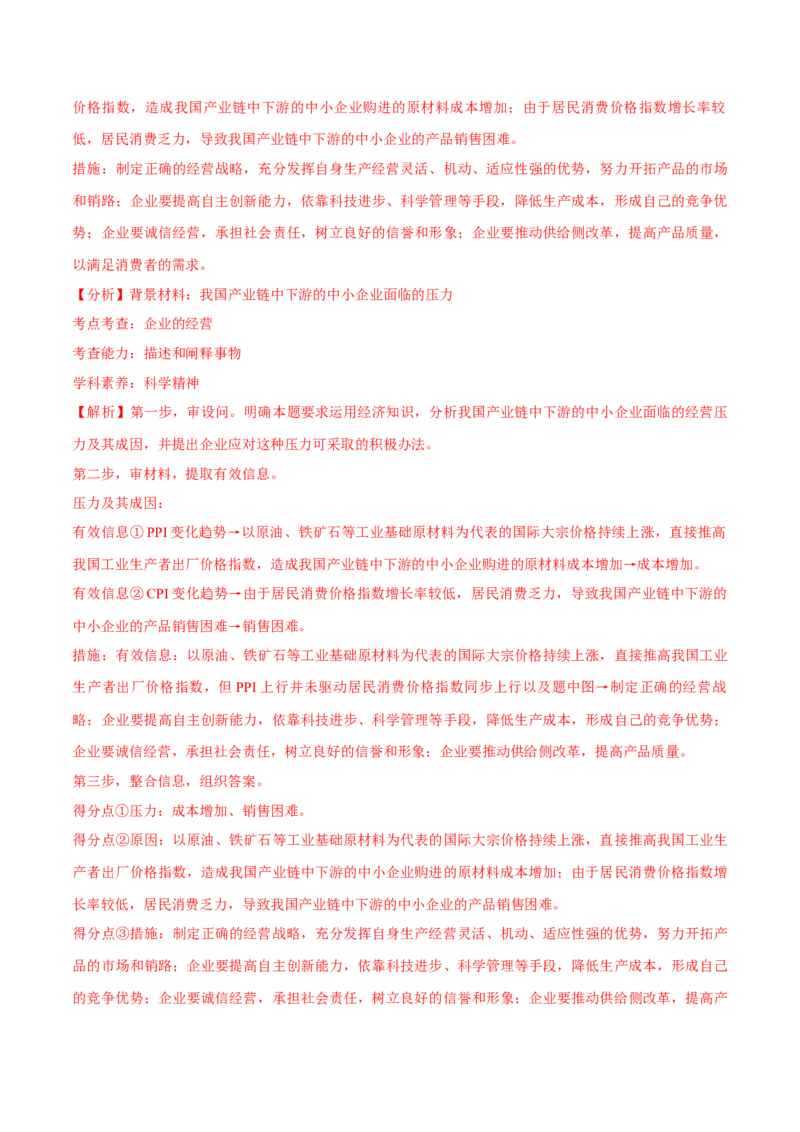 价格指数，造成我国产业链中下游的中小企业购进的原材料成本增加；由于居民消费价格指数增长率较低，居民消费乏力，导致我国产业链中下游的中小企业的产品销售困难。

措施：制定正确的经营战略，充分发挥自身生产经营灵活、机动、适应性强的优势，努力开拓产品的市场和销路；企业要提高自主创新能力，依靠科技进步、科学管理等手段，降低生产成本，形成自己的竞争优势；企业要诚信经营，承担社会责任，树立良好的信誉和形象；企业要推动供给侧改革，提高产品质量，以满足消费者的需求。

【分析】背景材料：我国产业链中下游的中小企业面临的压力

考点考查：企业的经营

考查能力：描述和阐释事物

学科素养：科学精神

【解析】第一步，审设问。明确本题要求运用经济知识，分析我国产业链中下游的中小企业面临的经营压力及其成因，并提出企业应对这种压力可采取的积极办法。

第二步，审材料，提取有效信息。

压力及其成因：

有效信息① PPI 变化趋势→以原油、铁矿石等工业基础原材料为代表的国际大宗价格持续上涨，直接推高我国工业生产者出厂价格指数，造成我国产业链中下游的中小企业购进的原材料成本增加→成本增加。

有效信息② CPI 变化趋势→由于居民消费价格指数增长率较低，居民消费乏力，导致我国产业链中下游的中小企业的产品销售困难→销售困难。

措施：有效信息：以原油、铁矿石等工业基础原材料为代表的国际大宗价格持续上涨，直接推高我国工业生产者出厂价格指数，但 PPI 上行并未驱动居民消费价格指数同步上行以及题中图→制定正确的经营战略；企业要提高自主创新能力，依靠科技进步、科学管理等手段，降低生产成本，形成自己的竞争优势；企业要诚信经营，承担社会责任，树立良好的信誉和形象；企业要推动供给侧改革，提高产品质量。

第三步，整合信息，组织答案。

得分点①压力：成本增加、销售困难。

得分点②原因：以原油、铁矿石等工业基础原材料为代表的国际大宗价格持续上涨，直接推高我国工业生产者出厂价格指数，造成我国产业链中下游的中小企业购进的原材料成本增加；由于居民消费价格指数增长率较低，居民消费乏力，导致我国产业链中下游的中小企业的产品销售困难。

得分点③措施：制定正确的经营战略，充分发挥自身生产经营灵活、机动、适应性强的优势，努力开拓产品的市场和销路；企业要提高自主创新能力，依靠科技进步、科学管理等手段，降低生产成本，形成自己的竞争优势；企业要诚信经营，承担社会责任，树立良好的信誉和形象；企业要推动供给侧改革，提高产